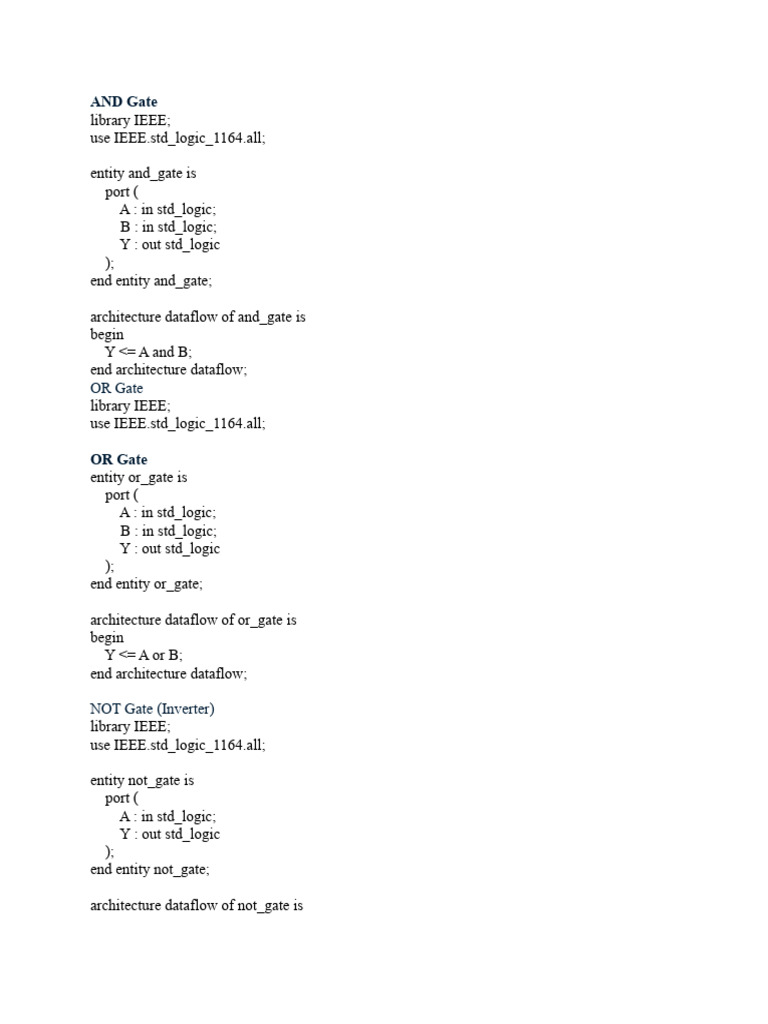 AND Gate
library IEEE;
use IEEE.std_logic_1164.all;

entity and_gate is
port (
A : in std_logic;
B : in std_logic;
Y : out std_logic
);
end entity and_gate;

architecture dataflow of and_gate is
begin
Y <= A and B;
end architecture dataflow;
OR Gate
library IEEE;
use IEEE.std_logic_1164.all;

OR Gate
entity or_gate is
port (
A : in std_logic;
B : in std_logic;
Y : out std_logic
);
end entity or_gate;

architecture dataflow of or_gate is
begin
Y <= A or B;
end architecture dataflow;

NOT Gate (Inverter)
library IEEE;
use IEEE.std_logic_1164.all;

entity not_gate is
port (
A : in std_logic;
Y : out std_logic
);
end entity not_gate;

architecture dataflow of not_gate is